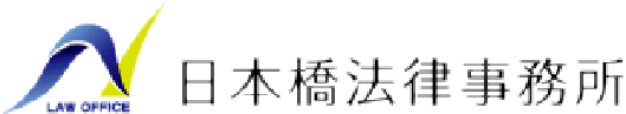 LAW OFFICE
日本橋法律事務所